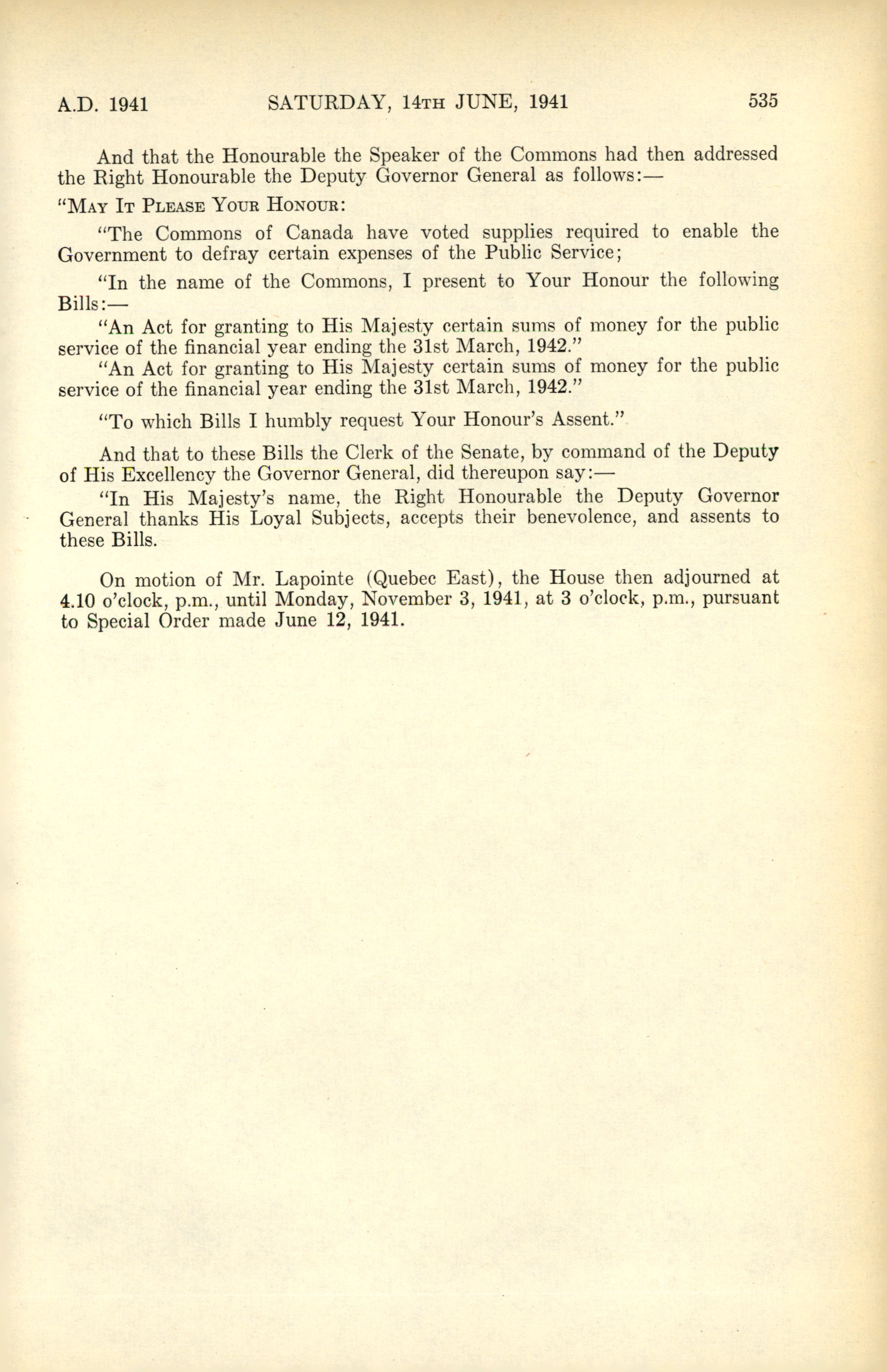 A.D. 1941 SATURDAY, 14TH JUNE, 1941 535

And that the Honourable the Speaker of the Commons had then addressed the Right Honourable the Deputy Governor General as follows:—

"MAY IT PLEASE YOUR HONOUR:

"The Commons of Canada have voted supplies required to enable the Government to defray certain expenses of the Public Service;

"In the name of the Commons, I present to Your Honour the following Bills:—

"An Act for granting to His Majesty certain sums of money for the public service of the financial year ending the 31st March, 1942."

"An Act for granting to His Majesty certain sums of money for the public service of the financial year ending the 31st March, 1942."

"To which Bills I humbly request Your Honour's Assent."

And that to these Bills the Clerk of the Senate, by command of the Deputy of His Excellency the Governor General, did thereupon say:—

"In His Majesty's name, the Right Honourable the Deputy Governor General thanks His Loyal Subjects, accepts their benevolence, and assents to these Bills.

On motion of Mr. Lapointe (Quebec East), the House then adjourned at 4.10 o'clock, p.m., until Monday, November 3, 1941, at 3 o'clock, p.m., pursuant to Special Order made June 12, 1941.